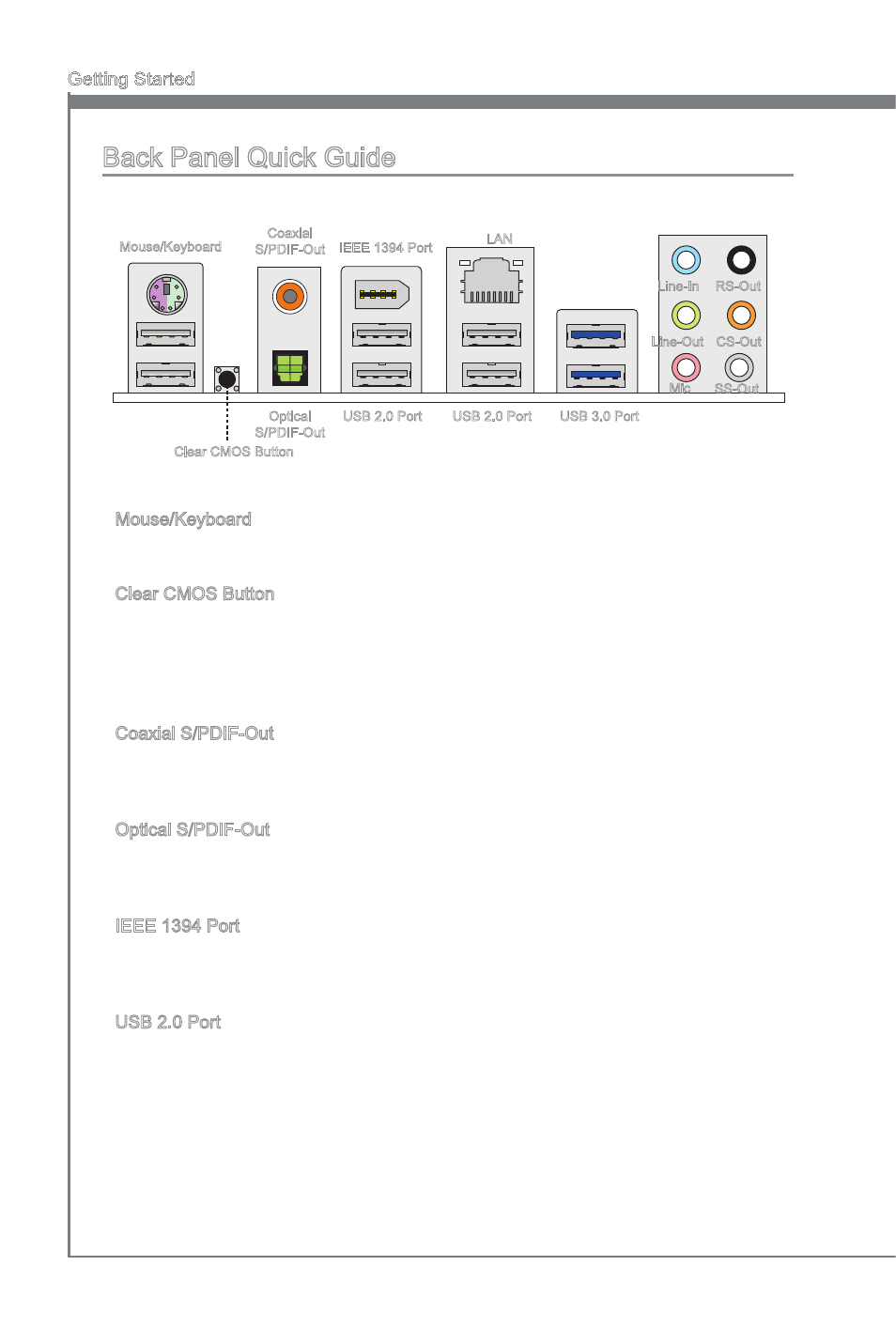 Getting Started

Back Panel Quick Guide

Mouse/Keyboard

Coaxial S/PDIF-Out

IEEE 1394 Port

LAN

Line-In

RS-Out

Line-Out

CS-Out

Mic

SS-Out

Optical S/PDIF-Out

USB 2.0 Port

USB 2.0 Port

USB 3.0 Port

Clear CMOS Button

Mouse/Keyboard

Clear CMOS Button

Coaxial S/PDIF-Out

Optical S/PDIF-Out

IEEE 1394 Port

USB 2.0 Port